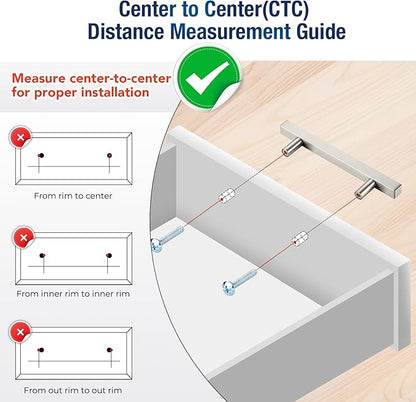 Center to Center(CTC)
Distance Measurement Guide

Measure center-to-center for proper installation

From rim to center

From inner rim to inner rim

From out rim to out rim